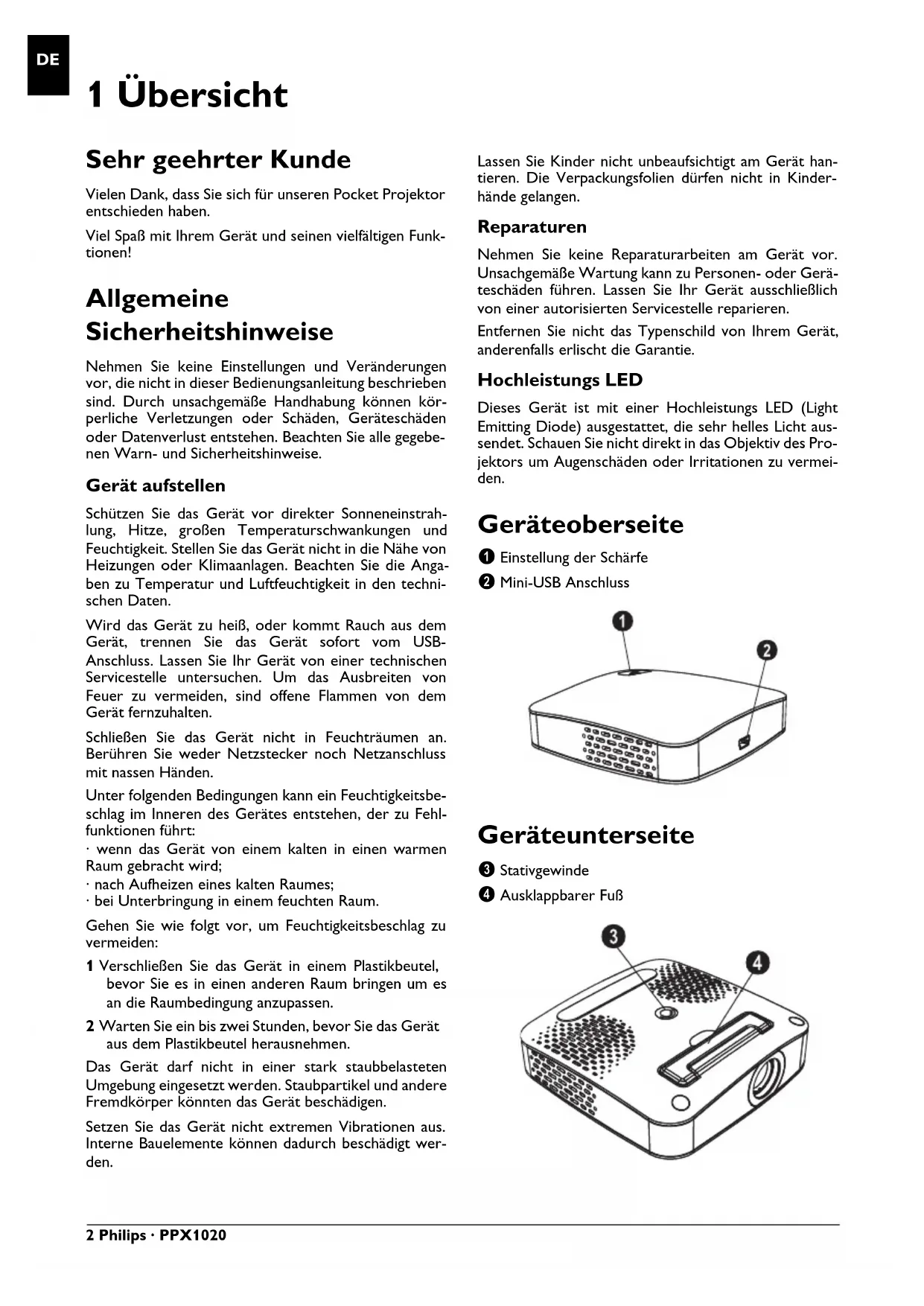 DE

1 Übersicht

Sehr geehrter Kunde

Vielen Dank, dass Sie sich für unseren Pocket Projektor entschieden haben.

Viel Spaß mit Ihrem Gerät und seinen vielfältigen Funktionen!

Allgemeine Sicherheitshinweise

Nehmen Sie keine Einstellungen und Veränderungen vor, die nicht in dieser Bedienungsanleitung beschrieben sind. Durch unsachgemäße Handhabung können körperliche Verletzungen oder Schäden, Geräteschäden oder Datenverlust entstehen. Beachten Sie alle gegebenen Warn- und Sicherheitshinweise.

Gerät aufstellen

Schützen Sie das Gerät vor direkter Sonneneinstrahlung, Hitze, großen Temperaturschwankungen und Feuchtigkeit. Stellen Sie das Gerät nicht in die Nähe von Heizungen oder Klimaanlagen. Beachten Sie die Angaben zu Temperatur und Luftfeuchtigkeit in den technischen Daten.

Wird das Gerät zu heiß, oder kommt Rauch aus dem Gerät, trennen Sie das Gerät sofort vom USB-Anschluss. Lassen Sie Ihr Gerät von einer technischen Servicestelle untersuchen. Um das Ausbreiten von Feuer zu vermeiden, sind offene Flammen von dem Gerät fernzuhalten.

Schließen Sie das Gerät nicht in Feuchträumen an. Berühren Sie weder Netzstecker noch Netzanschluss mit nassen Händen.

Unter folgenden Bedingungen kann ein Feuchtigkeitsbeschlag im Inneren des Gerätes entstehen, der zu Fehlfunktionen führt:
· wenn das Gerät von einem kalten in einen warmen Raum gebracht wird;
· nach Aufheizen eines kalten Raumes;
· bei Unterbringung in einem feuchten Raum.

Gehen Sie wie folgt vor, um Feuchtigkeitsbeschlag zu vermeiden:

1 Verschließen Sie das Gerät in einem Plastikbeutel, bevor Sie es in einen anderen Raum bringen um es an die Raumbedingung anzupassen.

2 Warten Sie ein bis zwei Stunden, bevor Sie das Gerät aus dem Plastikbeutel herausnehmen.

Das Gerät darf nicht in einer stark staubbelasteten Umgebung eingesetzt werden. Staubpartikel und andere Fremdkörper könnten das Gerät beschädigen.

Setzen Sie das Gerät nicht extremen Vibrationen aus. Interne Bauelemente können dadurch beschädigt werden.

Lassen Sie Kinder nicht unbeaufsichtigt am Gerät hantieren. Die Verpackungsfolien dürfen nicht in Kinderhände gelangen.

Reparaturen

Nehmen Sie keine Reparaturarbeiten am Gerät vor. Unsachgemäße Wartung kann zu Personen- oder Geräteschäden führen. Lassen Sie Ihr Gerät ausschließlich von einer autorisierten Servicestelle reparieren.

Entfernen Sie nicht das Typenschild von Ihrem Gerät, anderenfalls erlischt die Garantie.

Hochleistungs LED

Dieses Gerät ist mit einer Hochleistungs LED (Light Emitting Diode) ausgestattet, die sehr helles Licht aussendet. Schauen Sie nicht direkt in das Objektiv des Projektors um Augenschäden oder Irritationen zu vermeiden.

Geräteoberseite

❶ Einstellung der Schärfe
❷ Mini-USB Anschluss

❶
❷

Geräteunterseite

❸ Stativgewinde
❹ Ausklappbarer Fuß

❸
❹

2 Philips · PPX1020